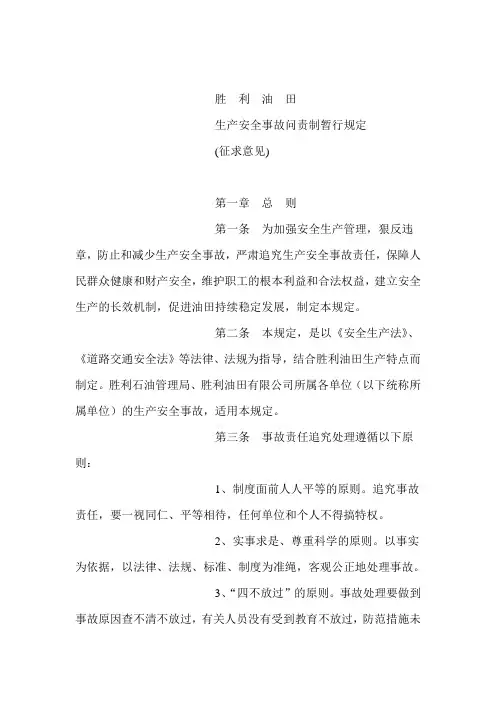 胜　利　油　田

生产安全事故问责制暂行规定

(征求意见)

第一章　总　则

第一条　为加强安全生产管理，狠反违章，防止和减少生产安全事故，严肃追究生产安全事故责任，保障人民群众健康和财产安全，维护职工的根本利益和合法权益，建立安全生产的长效机制，促进油田持续稳定发展，制定本规定。

第二条　本规定，是以《安全生产法》、《道路交通安全法》等法律、法规为指导，结合胜利油田生产特点而制定。胜利石油管理局、胜利油田有限公司所属各单位（以下统称所属单位）的生产安全事故，适用本规定。

第三条　事故责任追究处理遵循以下原则：

1、制度面前人人平等的原则。追究事故责任，要一视同仁、平等相待，任何单位和个人不得搞特权。

2、实事求是、尊重科学的原则。以事实为依据，以法律、法规、标准、制度为准绳，客观公正地处理事故。

3、“四不放过”的原则。事故处理要做到事故原因查不清不放过，有关人员没有受到教育不放过，防范措施未